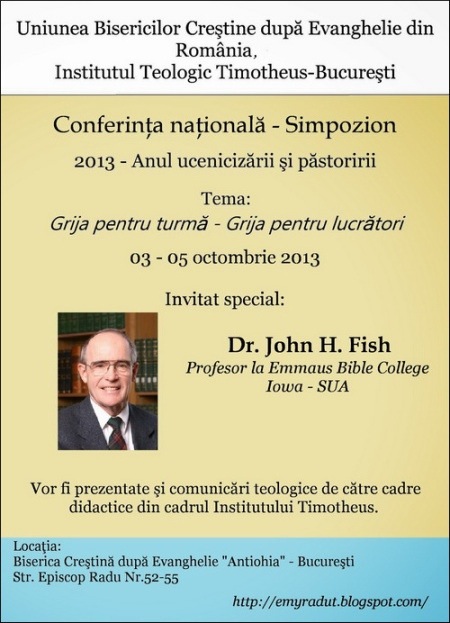 Uniunea Bisericilor Creştine după Evanghelie din România,
Institutul Teologic Timotheus-Bucureşti

Conferința națională - Simpozion

2013 - Anul ucenicizării şi păstoririi

Tema:
Grija pentru turmă - Grija pentru lucrători

03 - 05 octombrie 2013

Invitat special:

Dr. John H. Fish
Profesor la Emmaus Bible College
Iowa - SUA

Vor fi prezentate şi comunicări teologice de către cadre didactice din cadrul Institutului Timotheus.

Locaţia:
Biserica Creştină după Evanghelie "Antiohia" - Bucureşti
Str. Episcop Radu Nr.52-55

http://emyradut.blogspot.com/